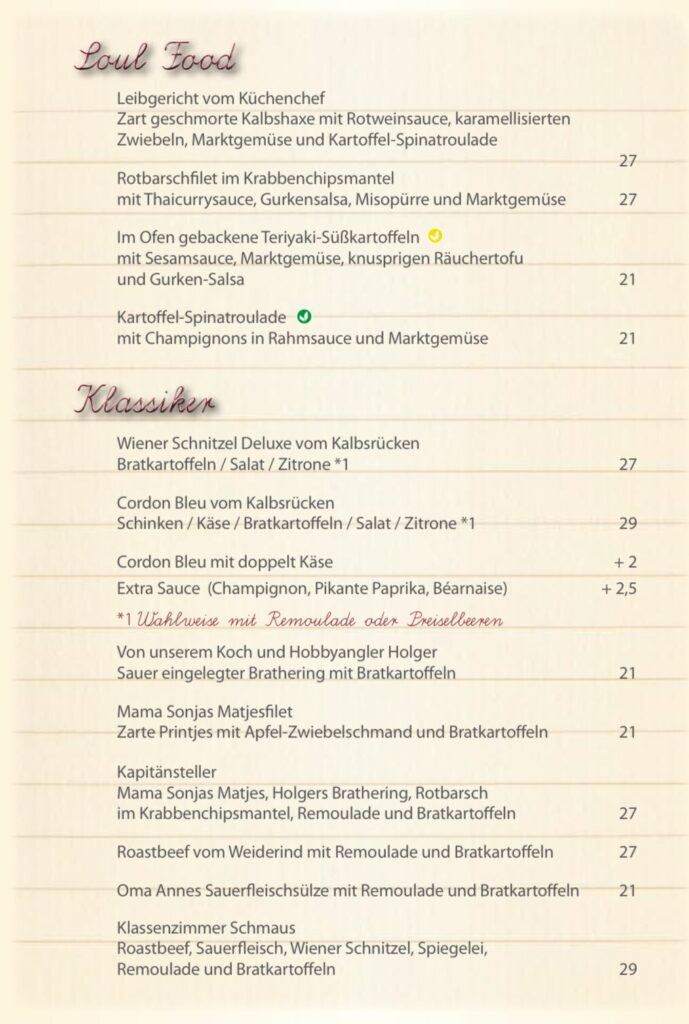 Soul Food

Leibgericht vom Küchenchef
Zart geschmorte Kalbshaxe mit Rotweinsauce, karamellisierten Zwiebeln, Marktgemüse und Kartoffel-Spinatroulade 27

Rotbarschfilet im Krabbenchipsmantel
mit Thaicurrysauce, Gurkensalsa, Misopürre und Marktgemüse 27

Im Ofen gebackene Teriyaki-Süßkartoffeln
mit Sesamsauce, Marktgemüse, knusprigen Räuchertofu und Gurken-Salsa 21

Kartoffel-Spinatroulade
mit Champignons in Rahmsauce und Marktgemüse 21

Klassiker

Wiener Schnitzel Deluxe vom Kalbsrücken
Bratkartoffeln / Salat / Zitrone *1 27

Cordon Bleu vom Kalbsrücken
Schinken / Käse / Bratkartoffeln / Salat / Zitrone *1 29

Cordon Bleu mit doppelt Käse + 2

Extra Sauce (Champignon, Pikante Paprika, Béarnaise) + 2,5

*1 Wahlweise mit Remoulade oder Preiselbeeren

Von unserem Koch und Hobbyangler Holger
Sauer eingelegter Brathering mit Bratkartoffeln 21

Mama Sonjas Matjesfilet
Zarte Printjes mit Apfel-Zwiebelschmand und Bratkartoffeln 21

Kapitänsteller
Mama Sonjas Matjes, Holgers Brathering, Rotbarsch im Krabbenchipsmantel, Remoulade und Bratkartoffeln 27

Roastbeef vom Weiderind mit Remoulade und Bratkartoffeln 27

Oma Annes Sauerfleischsülze mit Remoulade und Bratkartoffeln 21

Klassenzimmer Schmaus
Roastbeef, Sauerfleisch, Wiener Schnitzel, Spiegelei, Remoulade und Bratkartoffeln 29